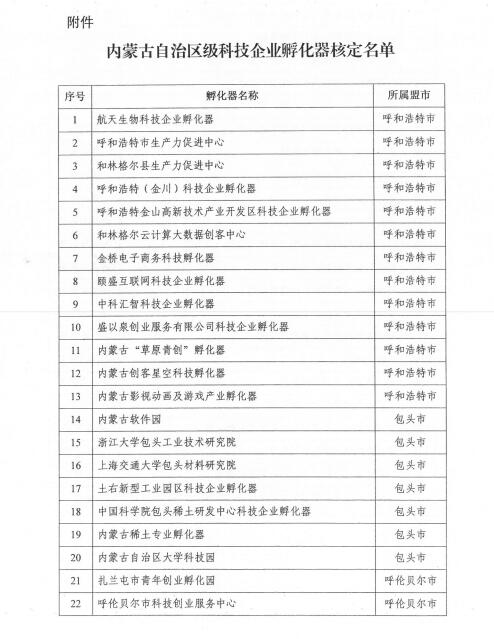 附件

内蒙古自治区级科技企业孵化器核定名单

| 序号 | 孵化器名称 | 所属盟市 |
|---|---|---|
| 1 | 航天生物科技企业孵化器 | 呼和浩特市 |
| 2 | 呼和浩特市生产力促进中心 | 呼和浩特市 |
| 3 | 和林格尔县生产力促进中心 | 呼和浩特市 |
| 4 | 呼和浩特（金川）科技企业孵化器 | 呼和浩特市 |
| 5 | 呼和浩特金山高新技术产业开发区科技企业孵化器 | 呼和浩特市 |
| 6 | 和林格尔云计算大数据创客中心 | 呼和浩特市 |
| 7 | 金桥电子商务科技孵化器 | 呼和浩特市 |
| 8 | 颐盛互联网科技企业孵化器 | 呼和浩特市 |
| 9 | 中科汇智科技企业孵化器 | 呼和浩特市 |
| 10 | 盛以泉创业服务有限公司科技企业孵化器 | 呼和浩特市 |
| 11 | 内蒙古“草原青创”孵化器 | 呼和浩特市 |
| 12 | 内蒙古创客星空科技孵化器 | 呼和浩特市 |
| 13 | 内蒙古影视动画及游戏产业孵化器 | 呼和浩特市 |
| 14 | 内蒙古软件园 | 包头市 |
| 15 | 浙江大学包头工业技术研究院 | 包头市 |
| 16 | 上海交通大学包头材料研究院 | 包头市 |
| 17 | 土右新型工业园区科技企业孵化器 | 包头市 |
| 18 | 中国科学院包头稀土研发中心科技企业孵化器 | 包头市 |
| 19 | 内蒙古稀土专业孵化器 | 包头市 |
| 20 | 内蒙古自治区大学科技园 | 包头市 |
| 21 | 扎兰屯市青年创业孵化园 | 呼伦贝尔市 |
| 22 | 呼伦贝尔市科技创业服务中心 | 呼伦贝尔市 |